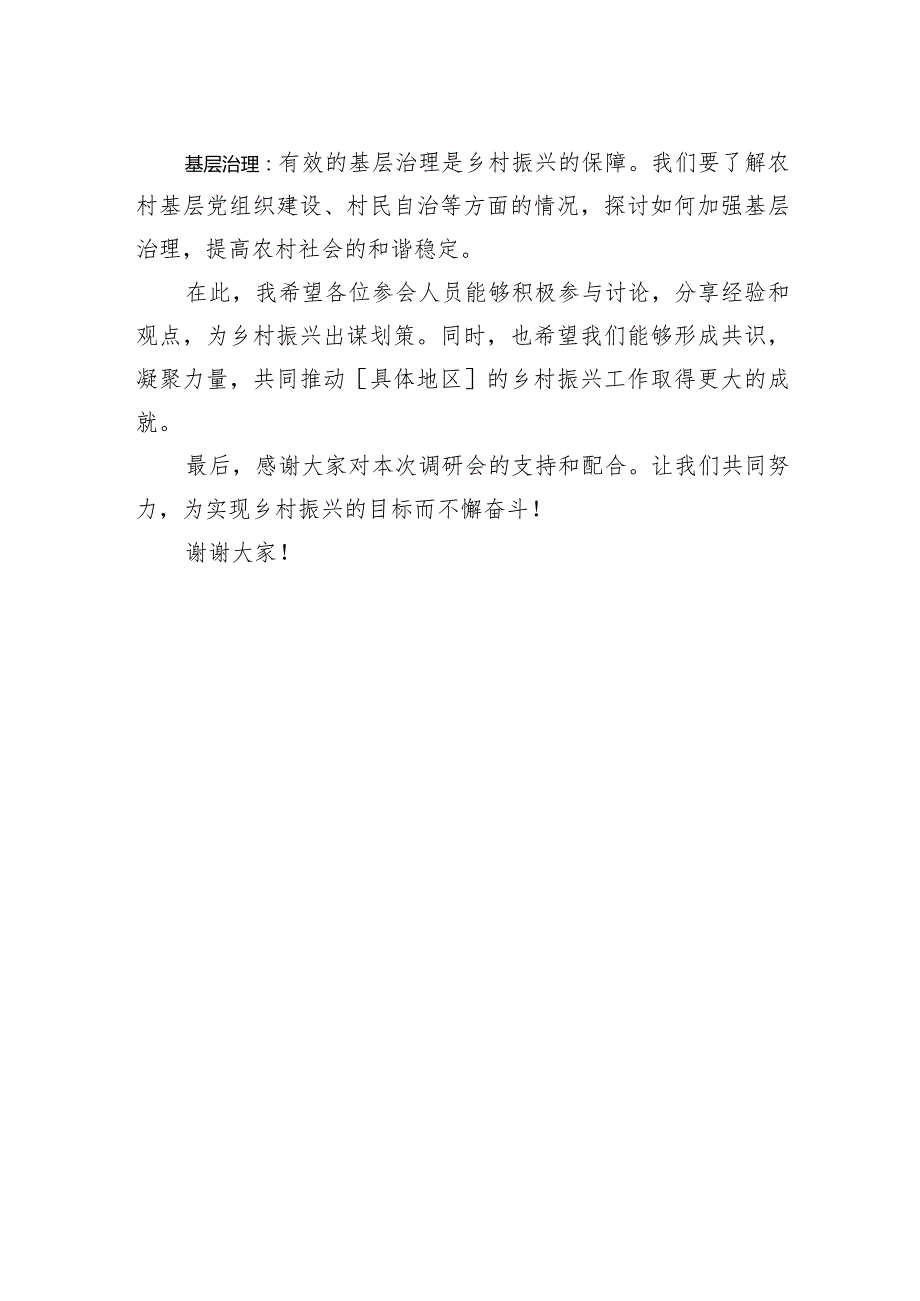 基层治理：有效的基层治理是乡村振兴的保障。我们要了解农村基层党组织建设、村民自治等方面的情况，探讨如何加强基层治理，提高农村社会的和谐稳定。

在此，我希望各位参会人员能够积极参与讨论，分享经验和观点，为乡村振兴出谋划策。同时，也希望我们能够形成共识，凝聚力量，共同推动［具体地区］的乡村振兴工作取得更大的成就。

最后，感谢大家对本次调研会的支持和配合。让我们共同努力，为实现乡村振兴的目标而不懈奋斗！

谢谢大家！